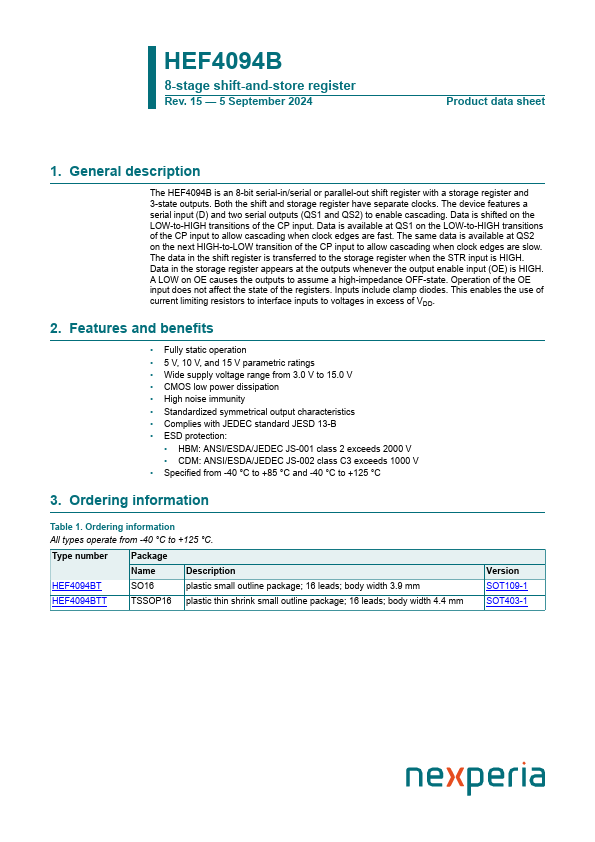 HEF4094B
8-stage shift-and-store register
Rev. 15 — 5 September 2024 Product data sheet

1. General description

The HEF4094B is an 8-bit serial-in/serial or parallel-out shift register with a storage register and 3-state outputs. Both the shift and storage register have separate clocks. The device features a serial input (D) and two serial outputs (QS1 and QS2) to enable cascading. Data is shifted on the LOW-to-HIGH transitions of the CP input. Data is available at QS1 on the LOW-to-HIGH transitions of the CP input to allow cascading when clock edges are fast. The same data is available at QS2 on the next HIGH-to-LOW transition of the CP input to allow cascading when clock edges are slow. The data in the shift register is transferred to the storage register when the STR input is HIGH. Data in the storage register appears at the outputs whenever the output enable input (OE) is HIGH. A LOW on OE causes the outputs to assume a high-impedance OFF-state. Operation of the OE input does not affect the state of the registers. Inputs include clamp diodes. This enables the use of current limiting resistors to interface inputs to voltages in excess of $V_{DD}$.

2. Features and benefits

• Fully static operation
• 5 V, 10 V, and 15 V parametric ratings
• Wide supply voltage range from 3.0 V to 15.0 V
• CMOS low power dissipation
• High noise immunity
• Standardized symmetrical output characteristics
• Complies with JEDEC standard JESD 13-B
• ESD protection:
  • HBM: ANSI/ESDA/JEDEC JS-001 class 2 exceeds 2000 V
  • CDM: ANSI/ESDA/JEDEC JS-002 class C3 exceeds 1000 V
• Specified from -40 °C to +85 °C and -40 °C to +125 °C

3. Ordering information

Table 1. Ordering information
All types operate from -40 °C to +125 °C.

| Type number | Package | | |
|---|---|---|---|
| | Name | Description | Version |
| HEF4094BT | SO16 | plastic small outline package; 16 leads; body width 3.9 mm | SOT109-1 |
| HEF4094BTT | TSSOP16 | plastic thin shrink small outline package; 16 leads; body width 4.4 mm | SOT403-1 |

nexperia